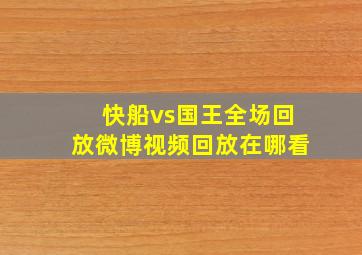 快船vs国王全场回放微博视频回放在哪看